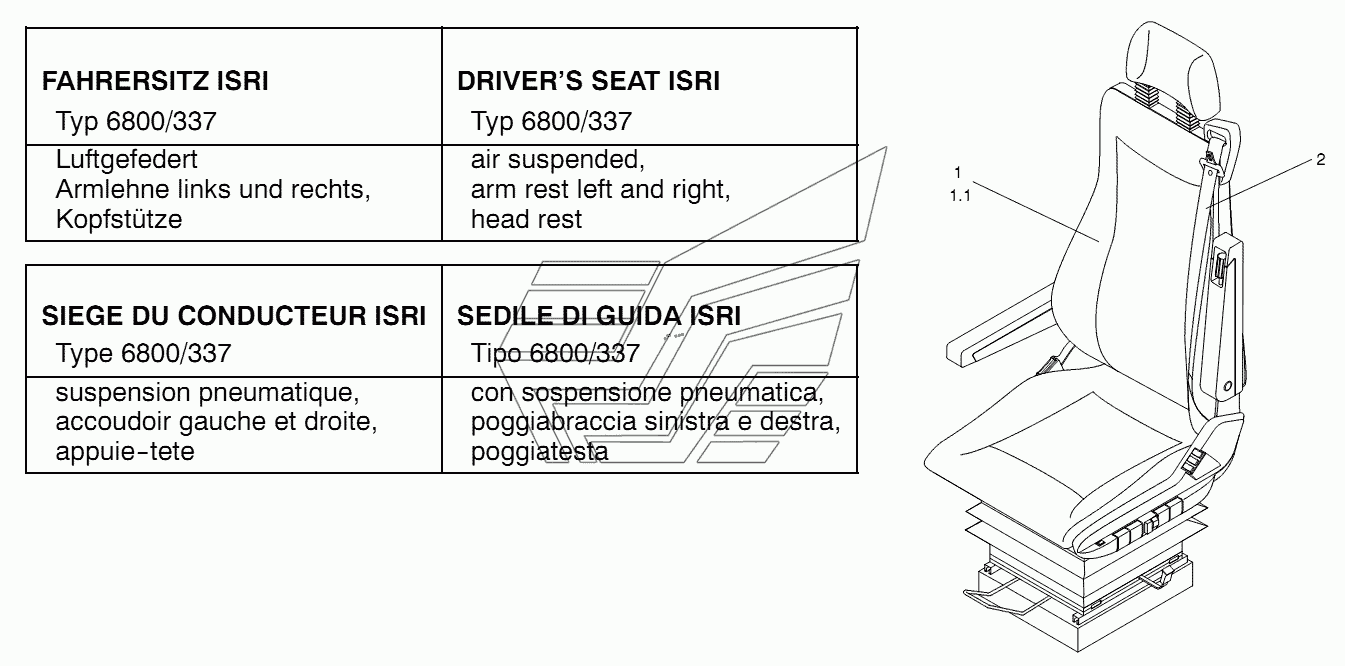 | FAHRERSITZ ISRI Typ 6800/337 | DRIVER'S SEAT ISRI Typ 6800/337 |
|---|---|
| Luftgefedert Armlehne links und rechts, Kopfstütze | air suspended, arm rest left and right, head rest |

| SIEGE DU CONDUCTEUR ISRI Type 6800/337 | SEDILE DI GUIDA ISRI Tipo 6800/337 |
|---|---|
| suspension pneumatique, accoudoir gauche et droite, appuie-tete | con sospensione pneumatica, poggiabraccia sinistra e destra, poggiatesta |

1
1.1
2